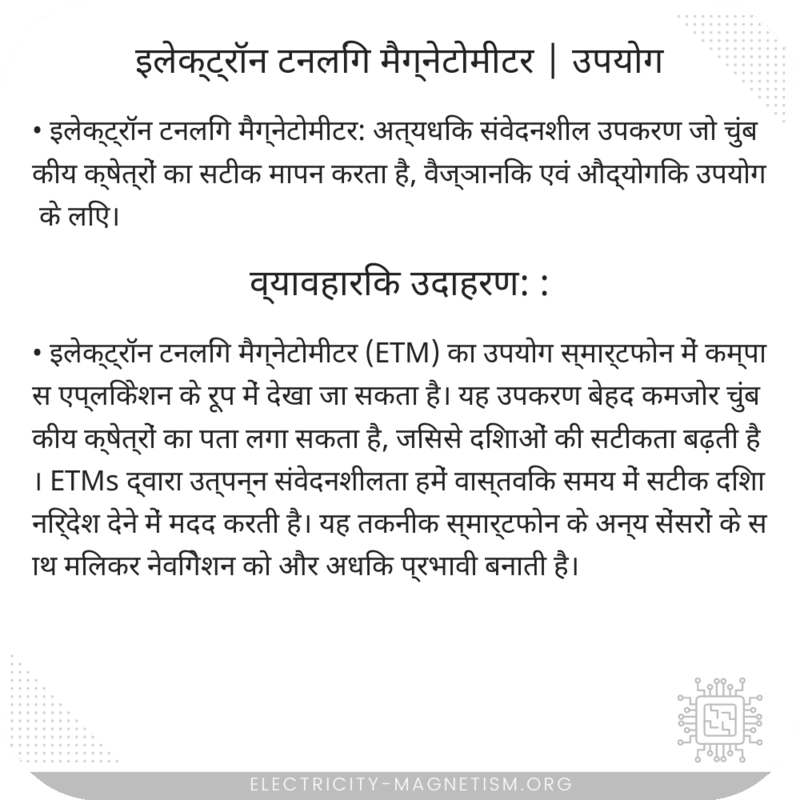 इलेक्ट्रॉन टनलिंग मैग्नेटोमीटर | उपयोग

• इलेक्ट्रॉन टनलिंग मैग्नेटोमीटर: अत्यधिक संवेदनशील उपकरण जो चुंबकीय क्षेत्रों का सटीक मापन करता है, वैज्ञानिक एवं औद्योगिक उपयोग के लिए।

व्यावहारिक उदाहरण: :

• इलेक्ट्रॉन टनलिंग मैग्नेटोमीटर (ETM) का उपयोग स्मार्टफोन में कम्पास एप्लिकेशन के रूप में देखा जा सकता है। यह उपकरण बेहद कमजोर चुंबकीय क्षेत्रों का पता लगा सकता है, जिससे दिशाओं की सटीकता बढ़ती है। ETMs द्वारा उत्पन्न संवेदनशीलता हमें वास्तविक समय में सटीक दिशा निर्देश देने में मदद करती है। यह तकनीक स्मार्टफोन के अन्य सेंसरों के साथ मिलकर नेविगेशन को और अधिक प्रभावी बनाती है।

ELECTRICITY-MAGNETISM.ORG